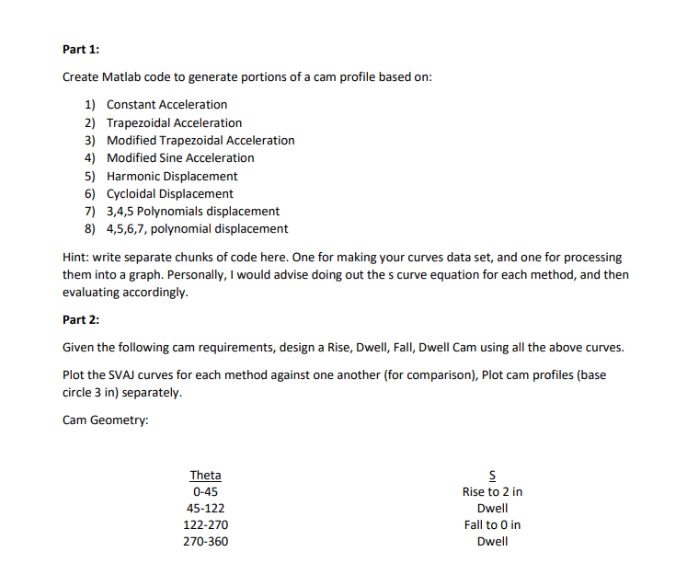 Part 1:

Create Matlab code to generate portions of a cam profile based on:

1) Constant Acceleration
2) Trapezoidal Acceleration
3) Modified Trapezoidal Acceleration
4) Modified Sine Acceleration
5) Harmonic Displacement
6) Cycloidal Displacement
7) 3,4,5 Polynomials displacement
8) 4,5,6,7, polynomial displacement

Hint: write separate chunks of code here. One for making your curves data set, and one for processing them into a graph. Personally, I would advise doing out the s curve equation for each method, and then evaluating accordingly.

Part 2:

Given the following cam requirements, design a Rise, Dwell, Fall, Dwell Cam using all the above curves.

Plot the SVAJ curves for each method against one another (for comparison), Plot cam profiles (base circle 3 in) separately.

Cam Geometry:

| Theta | S |
|---|---|
| 0-45 | Rise to 2 in |
| 45-122 | Dwell |
| 122-270 | Fall to 0 in |
| 270-360 | Dwell |